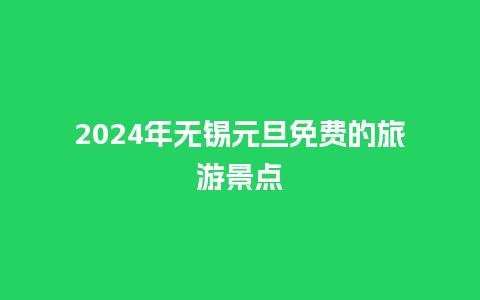 2024年无锡元旦免费的旅游景点